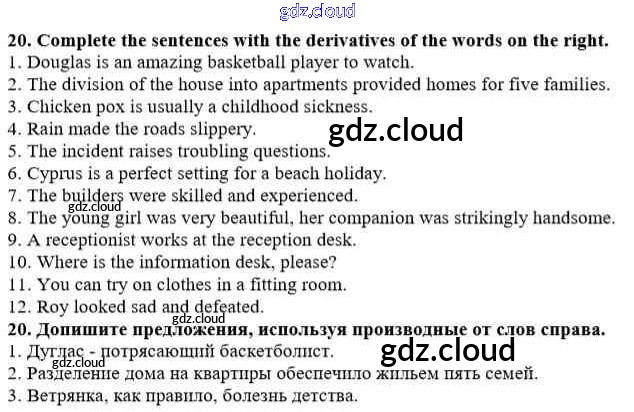 20. Complete the sentences with the derivatives of the words on the right.
1. Douglas is an amazing basketball player to watch.
2. The division of the house into apartments provided homes for five families.
3. Chicken pox is usually a childhood sickness.
4. Rain made the roads slippery.
5. The incident raises troubling questions.
6. Cyprus is a perfect setting for a beach holiday.
7. The builders were skilled and experienced.
8. The young girl was very beautiful, her companion was strikingly handsome.
9. A receptionist works at the reception desk.
10. Where is the information desk, please?
11. You can try on clothes in a fitting room.
12. Roy looked sad and defeated.
20. Допишите предложения, используя производные от слов справа.
1. Дуглас - потрясающий баскетболист.
2. Разделение дома на квартиры обеспечило жильем пять семей.
3. Ветрянка, как правило, болезнь детства.

gdz.cloud